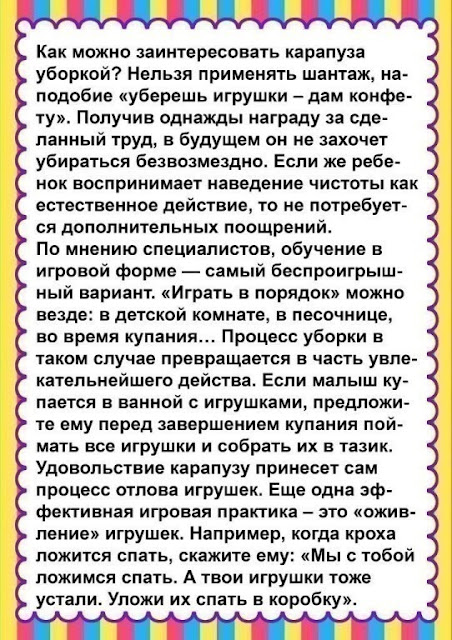 Как можно заинтересовать карапуза уборкой? Нельзя применять шантаж, наподобие «уберешь игрушки – дам конфету». Получив однажды награду за сделанный труд, в будущем он не захочет убираться безвозмездно. Если же ребенок воспринимает наведение чистоты как естественное действие, то не потребуется дополнительных поощрений.

По мнению специалистов, обучение в игровой форме — самый беспроигрышный вариант. «Играть в порядок» можно везде: в детской комнате, в песочнице, во время купания... Процесс уборки в таком случае превращается в часть увлекательнейшего действа. Если малыш купается в ванной с игрушками, предложите ему перед завершением купания поймать все игрушки и собрать их в тазик. Удовольствие карапузу принесет сам процесс отлова игрушек. Еще одна эффективная игровая практика – это «оживление» игрушек. Например, когда кроха ложится спать, скажите ему: «Мы с тобой ложимся спать. А твои игрушки тоже устали. Уложи их спать в коробку».